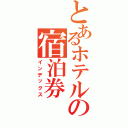 とあるホテルの宿泊券
インデックス